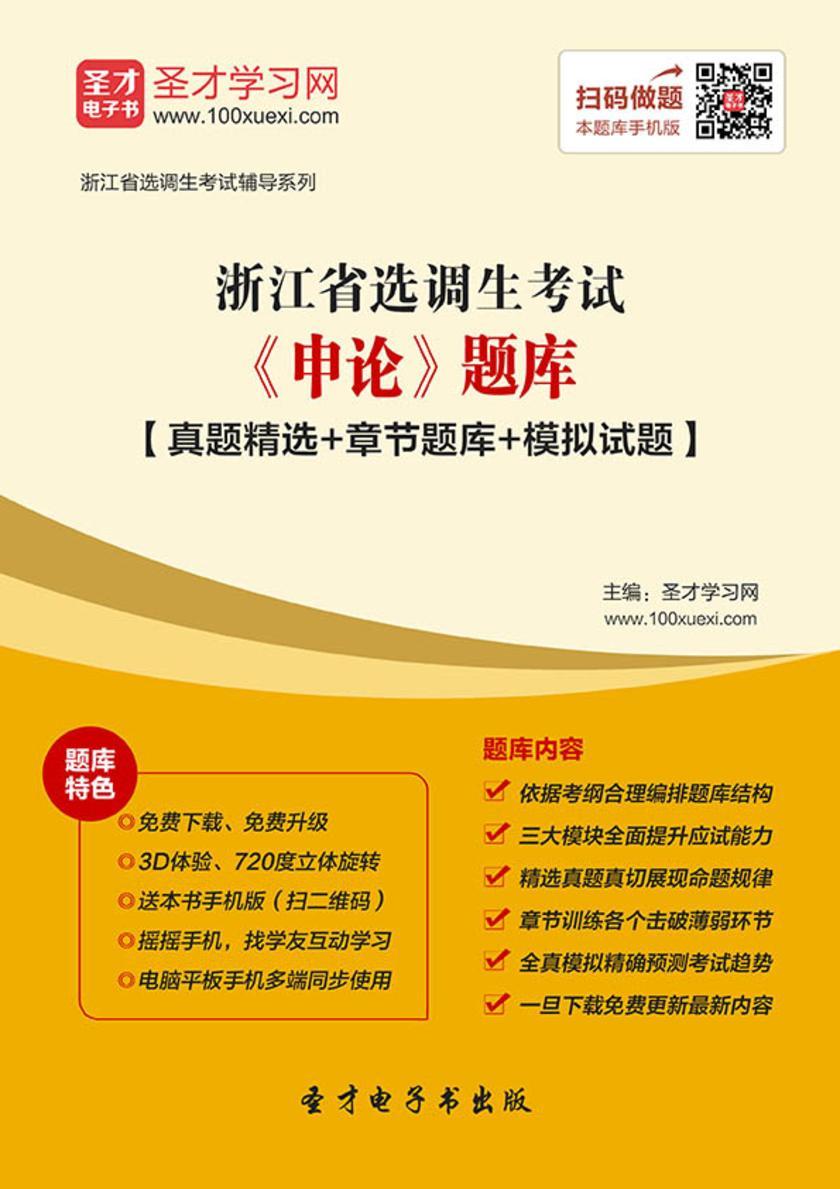 圣才电子书 圣才学习网
www.100xuexi.com

扫码做题
本题库手机版

浙江省选调生考试辅导系列

浙江省选调生考试
《申论》题库
【真题精选+章节题库+模拟试题】

主编：圣才学习网
www.100xuexi.com

题库特色
免费下载、免费升级
3D体验、720度立体旋转
送本书手机版（扫二维码）
摇摇手机，找学友互动学习
电脑平板手机多端同步使用

题库内容
依据考纲合理编排题库结构
三大模块全面提升应试能力
精选真题真切展现命题规律
章节训练各个击破薄弱环节
全真模拟精确预测考试趋势
一旦下载免费更新最新内容

圣才电子书出版